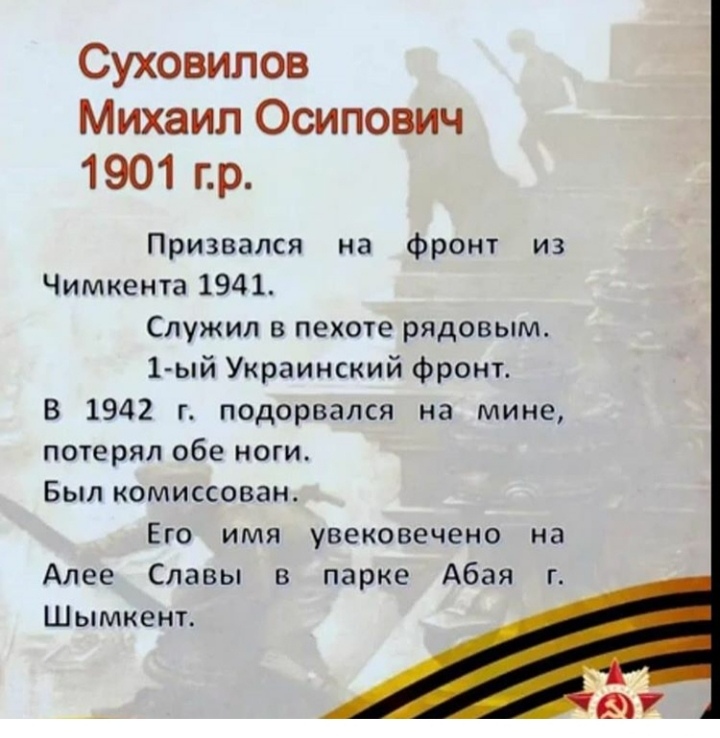 Суховилов
Михаил Осипович
1901 г.р.

Призвался на фронт из Чимкента 1941.

Служил в пехоте рядовым.

1-ый Украинский фронт.

В 1942 г. подорвался на мине, потерял обе ноги.

Был комиссован.

Его имя увековечено на Алее Славы в парке Абая г. Шымкент.